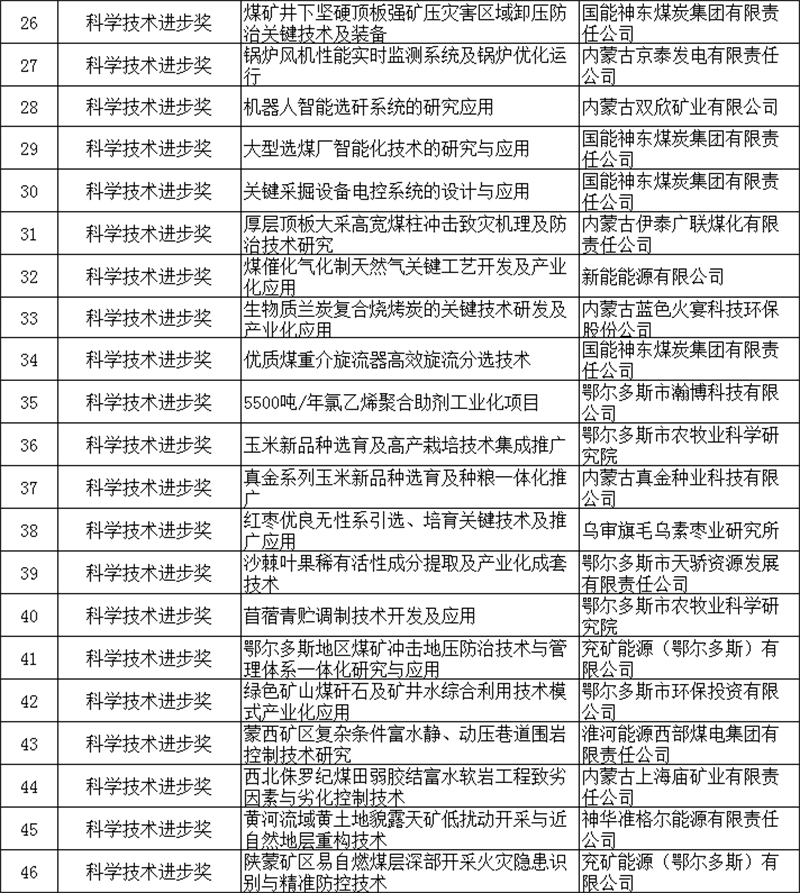 | 26 | 科学技术进步奖 | 煤矿井下坚硬顶板强矿压灾害区域卸压防治关键技术及装备 | 国能神东煤炭集团有限责任公司 |
|---|---|---|---|
| 27 | 科学技术进步奖 | 锅炉风机性能实时监测系统及锅炉优化运行 | 内蒙古京泰发电有限责任公司 |
| 28 | 科学技术进步奖 | 机器人智能选矸系统的研究应用 | 内蒙古双欣矿业有限公司 |
| 29 | 科学技术进步奖 | 大型选煤厂智能化技术的研究与应用 | 国能神东煤炭集团有限责任公司 |
| 30 | 科学技术进步奖 | 关键采掘设备电控系统的设计与应用 | 国能神东煤炭集团有限责任公司 |
| 31 | 科学技术进步奖 | 厚层顶板大采高宽煤柱冲击致灾机理及防治技术研究 | 内蒙古伊泰广联煤化有限责任公司 |
| 32 | 科学技术进步奖 | 煤催化气化制天然气关键工艺开发及产业化应用 | 新能能源有限公司 |
| 33 | 科学技术进步奖 | 生物质兰炭复合烧烤炭的关键技术研发及产业化应用 | 内蒙古蓝色火宴科技环保股份公司 |
| 34 | 科学技术进步奖 | 优质煤重介旋流器高效旋流分选技术 | 国能神东煤炭集团有限责任公司 |
| 35 | 科学技术进步奖 | 5500吨/年氯乙烯聚合助剂工业化项目 | 鄂尔多斯市瀚博科技有限公司 |
| 36 | 科学技术进步奖 | 玉米新品种选育及高产栽培技术集成推广 | 鄂尔多斯市农牧业科学研究院 |
| 37 | 科学技术进步奖 | 真金系列玉米新品种选育及种粮一体化推广 | 内蒙古真金种业科技有限公司 |
| 38 | 科学技术进步奖 | 红枣优良无性系引选、培育关键技术及推广应用 | 乌审旗毛乌素枣业研究所 |
| 39 | 科学技术进步奖 | 沙棘叶果稀有活性成分提取及产业化成套技术 | 鄂尔多斯市天骄资源发展有限责任公司 |
| 40 | 科学技术进步奖 | 苜蓿青贮调制技术开发及应用 | 鄂尔多斯市农牧业科学研究院 |
| 41 | 科学技术进步奖 | 鄂尔多斯地区煤矿冲击地压防治技术与管理体系一体化研究与应用 | 兖矿能源（鄂尔多斯）有限公司 |
| 42 | 科学技术进步奖 | 绿色矿山煤矸石及矿井水综合利用技术模式产业化应用 | 鄂尔多斯市环保投资有限公司 |
| 43 | 科学技术进步奖 | 蒙西矿区复杂条件富水静、动压巷道围岩控制技术研究 | 淮河能源西部煤电集团有限责任公司 |
| 44 | 科学技术进步奖 | 西北侏罗纪煤田弱胶结富水软岩工程致劣因素与劣化控制技术 | 内蒙古上海庙矿业有限责任公司 |
| 45 | 科学技术进步奖 | 黄河流域黄土地貌露天矿低扰动开采与近自然地层重构技术 | 神华准格尔能源有限责任公司 |
| 46 | 科学技术进步奖 | 陕蒙矿区易自燃煤层深部开采火灾隐患识别与精准防控技术 | 兖矿能源（鄂尔多斯）有限公司 |